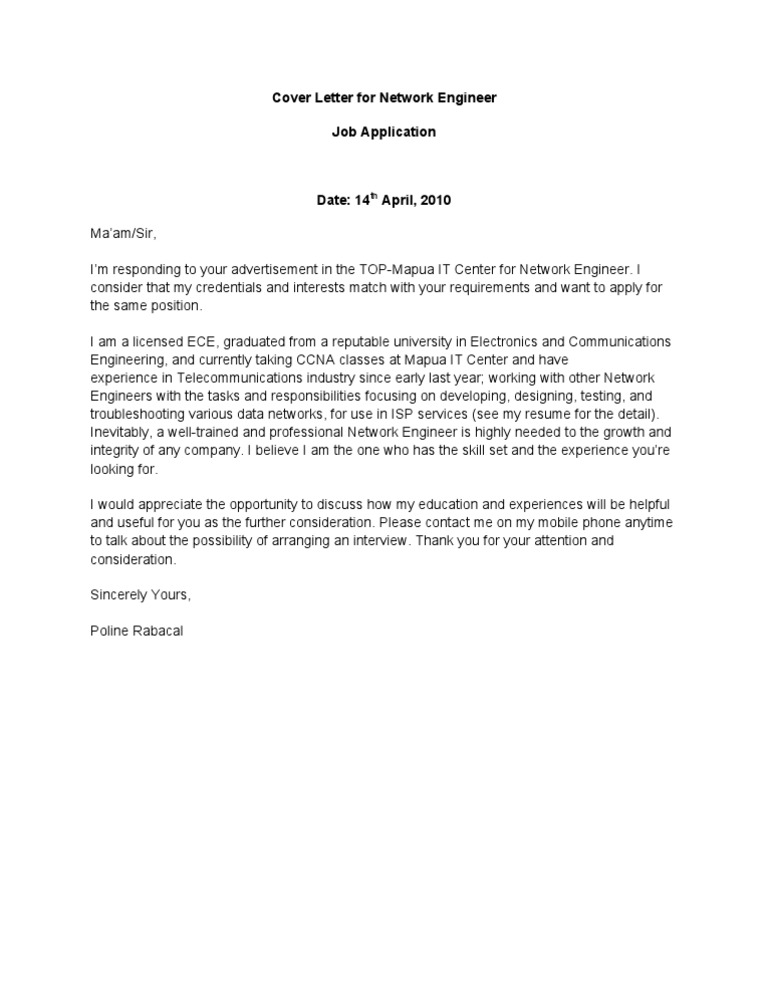 Cover Letter for Network Engineer

Job Application

Date: 14$^{th}$ April, 2010

Ma'am/Sir,

I'm responding to your advertisement in the TOP-Mapua IT Center for Network Engineer. I consider that my credentials and interests match with your requirements and want to apply for the same position.

I am a licensed ECE, graduated from a reputable university in Electronics and Communications Engineering, and currently taking CCNA classes at Mapua IT Center and have experience in Telecommunications industry since early last year; working with other Network Engineers with the tasks and responsibilities focusing on developing, designing, testing, and troubleshooting various data networks, for use in ISP services (see my resume for the detail). Inevitably, a well-trained and professional Network Engineer is highly needed to the growth and integrity of any company. I believe I am the one who has the skill set and the experience you're looking for.

I would appreciate the opportunity to discuss how my education and experiences will be helpful and useful for you as the further consideration. Please contact me on my mobile phone anytime to talk about the possibility of arranging an interview. Thank you for your attention and consideration.

Sincerely Yours,

Poline Rabacal